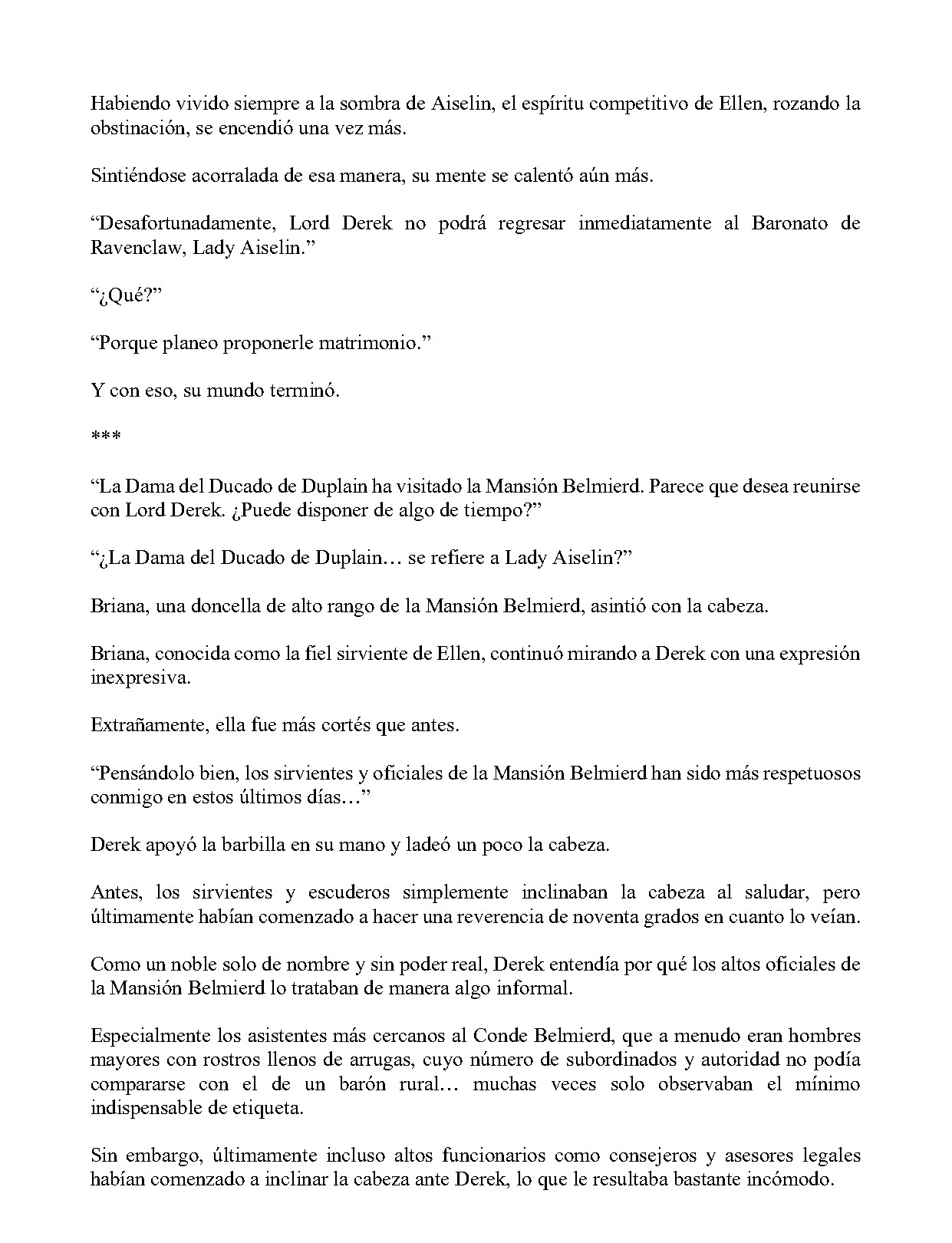 Habiendo vivido siempre a la sombra de Aiselin, el espíritu competitivo de Ellen, rozando la obstinación, se encendió una vez más.

Sintiéndose acorralada de esa manera, su mente se calentó aún más.

"Desafortunadamente, Lord Derek no podrá regresar inmediatamente al Baronato de Ravenclaw, Lady Aiselin."

"¿Qué?"

"Porque planeo proponerle matrimonio."

Y con eso, su mundo terminó.

***

"La Dama del Ducado de Duplain ha visitado la Mansión Belmierd. Parece que desea reunirse con Lord Derek. ¿Puede disponer de algo de tiempo?"

"¿La Dama del Ducado de Duplain… se refiere a Lady Aiselin?"

Briana, una doncella de alto rango de la Mansión Belmierd, asintió con la cabeza.

Briana, conocida como la fiel sirviente de Ellen, continuó mirando a Derek con una expresión inexpresiva.

Extrañamente, ella fue más cortés que antes.

"Pensándolo bien, los sirvientes y oficiales de la Mansión Belmierd han sido más respetuosos conmigo en estos últimos días…"

Derek apoyó la barbilla en su mano y ladeó un poco la cabeza.

Antes, los sirvientes y escuderos simplemente inclinaban la cabeza al saludar, pero últimamente habían comenzado a hacer una reverencia de noventa grados en cuanto lo veían.

Como un noble solo de nombre y sin poder real, Derek entendía por qué los altos oficiales de la Mansión Belmierd lo trataban de manera algo informal.

Especialmente los asistentes más cercanos al Conde Belmierd, que a menudo eran hombres mayores con rostros llenos de arrugas, cuyo número de subordinados y autoridad no podía compararse con el de un barón rural… muchas veces solo observaban el mínimo indispensable de etiqueta.

Sin embargo, últimamente incluso altos funcionarios como consejeros y asesores legales habían comenzado a inclinar la cabeza ante Derek, lo que le resultaba bastante incómodo.